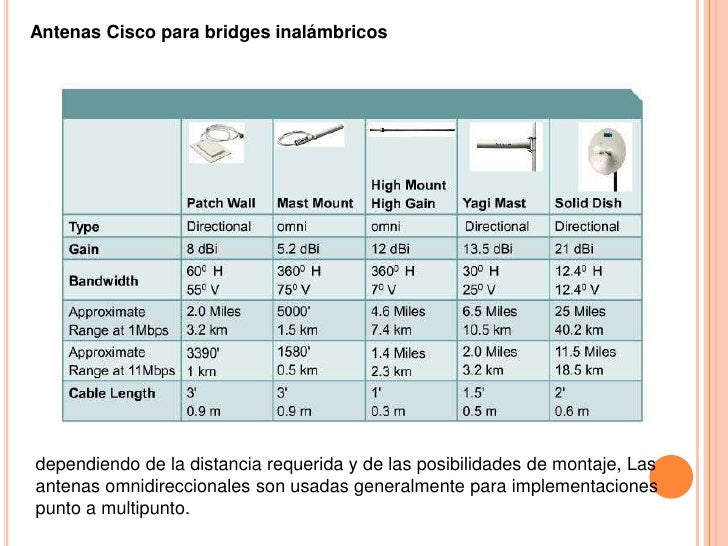 Antenas Cisco para bridges inalámbricos

| | Patch Wall | Mast Mount | High Mount High Gain | Yagi Mast | Solid Dish |
|---|---|---|---|---|---|
| Type | Directional | omni | omni | Directional | Directional |
| Gain | 8 dBi | 5.2 dBi | 12 dBi | 13.5 dBi | 21 dBi |
| Bandwidth | $60^0$ H $55^0$ V | $360^0$ H $75^0$ V | $360^0$ H $7^0$ V | $30^0$ H $25^0$ V | $12.4^0$ H $12.4^0$ V |
| Approximate Range at 1Mbps | 2.0 Miles 3.2 km | 5000' 1.5 km | 4.6 Miles 7.4 km | 6.5 Miles 10.5 km | 25 Miles 40.2 km |
| Approximate Range at 11Mbps | 3390' 1 km | 1580' 0.5 km | 1.4 Miles 2.3 km | 2.0 Miles 3.2 km | 11.5 Miles 18.5 km |
| Cable Length | 3' 0.9 m | 3' 0.9 m | 1' 0.3 m | 1.5' 0.5 m | 2' 0.6 m |

dependiendo de la distancia requerida y de las posibilidades de montaje, Las antenas omnidireccionales son usadas generalmente para implementaciones punto a multipunto.